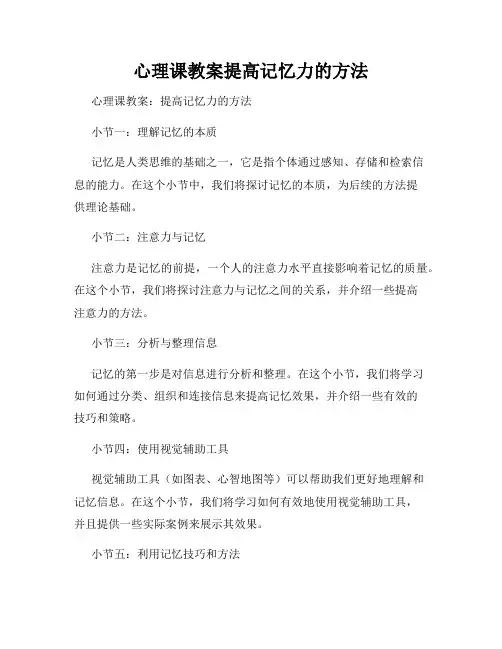 心理课教案提高记忆力的方法

心理课教案：提高记忆力的方法

小节一：理解记忆的本质

记忆是人类思维的基础之一，它是指个体通过感知、存储和检索信息的能力。在这个小节中，我们将探讨记忆的本质，为后续的方法提供理论基础。

小节二：注意力与记忆

注意力是记忆的前提，一个人的注意力水平直接影响着记忆的质量。在这个小节，我们将探讨注意力与记忆之间的关系，并介绍一些提高注意力的方法。

小节三：分析与整理信息

记忆的第一步是对信息进行分析和整理。在这个小节，我们将学习如何通过分类、组织和连接信息来提高记忆效果，并介绍一些有效的技巧和策略。

小节四：使用视觉辅助工具

视觉辅助工具（如图表、心智地图等）可以帮助我们更好地理解和记忆信息。在这个小节，我们将学习如何有效地使用视觉辅助工具，并且提供一些实际案例来展示其效果。

小节五：利用记忆技巧和方法